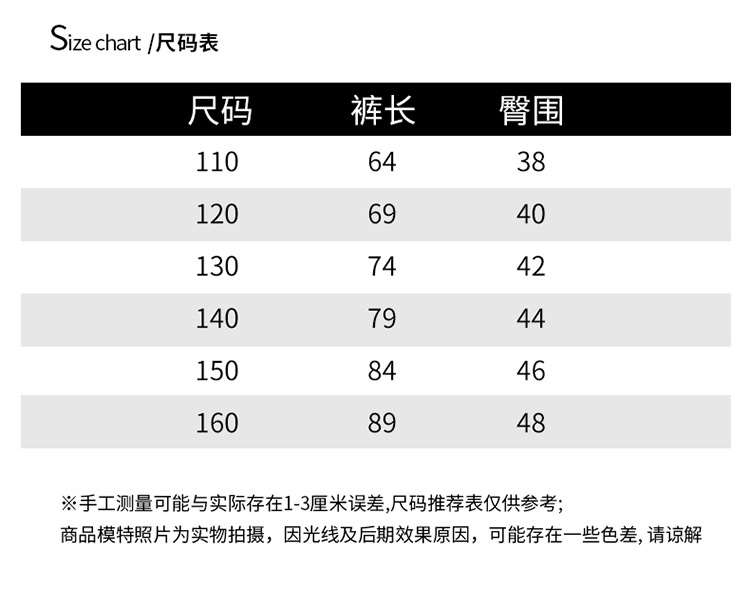 Size chart /尺码表

| 尺码 | 裤长 | 臀围 |
|---|---|---|
| 110 | 64 | 38 |
| 120 | 69 | 40 |
| 130 | 74 | 42 |
| 140 | 79 | 44 |
| 150 | 84 | 46 |
| 160 | 89 | 48 |

※手工测量可能与实际存在1-3厘米误差,尺码推荐表仅供参考;
商品模特照片为实物拍摄，因光线及后期效果原因，可能存在一些色差, 请谅解